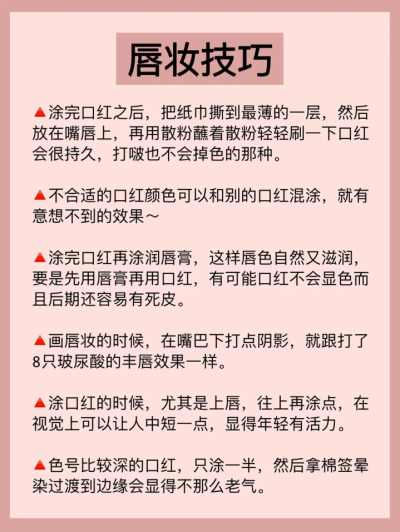 唇妆技巧

▲涂完口红之后，把纸巾撕到最薄的一层，然后放在嘴唇上，再用散粉蘸着散粉轻轻刷一下口红会很持久，打啵也不会掉色的那种。

▲不合适的口红颜色可以和别的口红混涂，就有意想不到的效果～

▲涂完口红再涂润唇膏，这样唇色自然又滋润，要是先用唇膏再用口红，有可能口红不会显色而且后期还容易有死皮。

▲画唇妆的时候，在嘴巴下打点阴影，就跟打了8只玻尿酸的丰唇效果一样。

▲涂口红的时候，尤其是上唇，往上再涂点，在视觉上可以让人中短一点，显得年轻有活力。

▲色号比较深的口红，只涂一半，然后拿棉签晕染过渡到边缘会显得不那么老气。